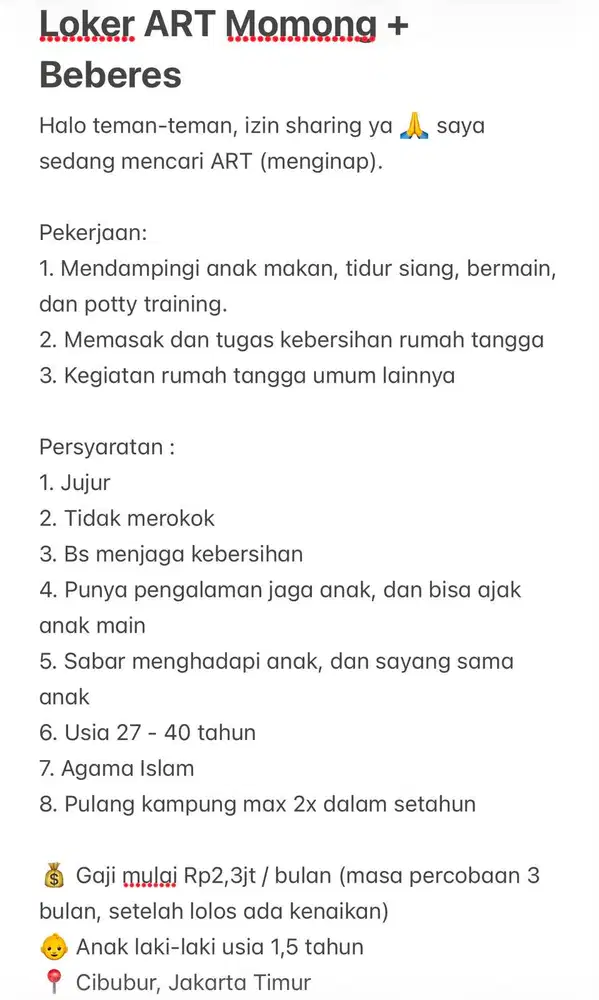 Loker ART Momong + Beberes

Halo teman-teman, izin sharing ya 🙏 saya sedang mencari ART (menginap).

Pekerjaan:
1. Mendampingi anak makan, tidur siang, bermain, dan potty training.
2. Memasak dan tugas kebersihan rumah tangga
3. Kegiatan rumah tangga umum lainnya

Persyaratan :
1. Jujur
2. Tidak merokok
3. Bs menjaga kebersihan
4. Punya pengalaman jaga anak, dan bisa ajak anak main
5. Sabar menghadapi anak, dan sayang sama anak
6. Usia 27 - 40 tahun
7. Agama Islam
8. Pulang kampung max 2x dalam setahun

💰 Gaji mulai Rp2,3jt / bulan (masa percobaan 3 bulan, setelah lolos ada kenaikan)
👶 Anak laki-laki usia 1,5 tahun
📍 Cibubur, Jakarta Timur